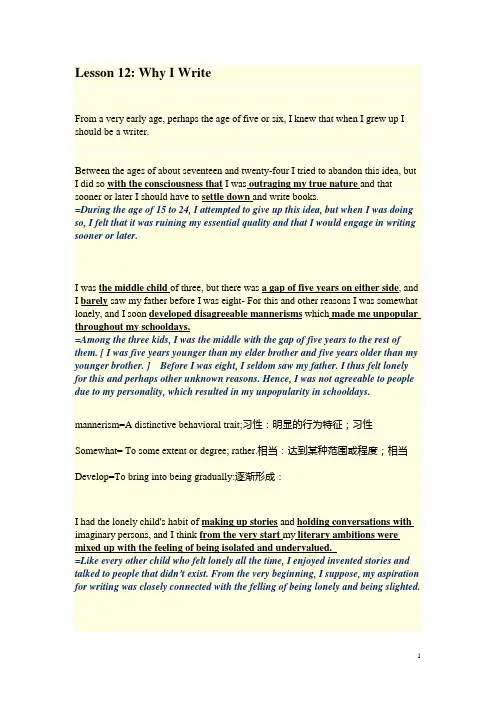 Lesson 12: Why I Write

From a very early age, perhaps the age of five or six, I knew that when I grew up I should be a writer.

Between the ages of about seventeen and twenty-four I tried to abandon this idea, but I did so with the consciousness that I was outraging my true nature and that sooner or later I should have to settle down and write books.
=During the age of 15 to 24, I attempted to give up this idea, but when I was doing so, I felt that it was ruining my essential quality and that I would engage in writing sooner or later.

I was the middle child of three, but there was a gap of five years on either side, and I barely saw my father before I was eight- For this and other reasons I was somewhat lonely, and I soon developed disagreeable mannerisms which made me unpopular throughout my schooldays.
=Among the three kids, I was the middle with the gap of five years to the rest of them. [ I was five years younger than my elder brother and five years older than my younger brother. ] Before I was eight, I seldom saw my father. I thus felt lonely for this and perhaps other unknown reasons. Hence, I was not agreeable to people due to my personality, which resulted in my unpopularity in schooldays.

mannerism=A distinctive behavioral trait;习性：明显的行为特征；习性

Somewhat= To some extent or degree; rather.相当：达到某种范围或程度；相当

Develop=To bring into being gradually:逐渐形成：

I had the lonely child's habit of making up stories and holding conversations with imaginary persons, and I think from the very start my literary ambitions were mixed up with the feeling of being isolated and undervalued.
=Like every other child who felt lonely all the time, I enjoyed invented stories and talked to people that didn't exist. From the very beginning, I suppose, my aspiration for writing was closely connected with the felling of being lonely and being slighted.

1